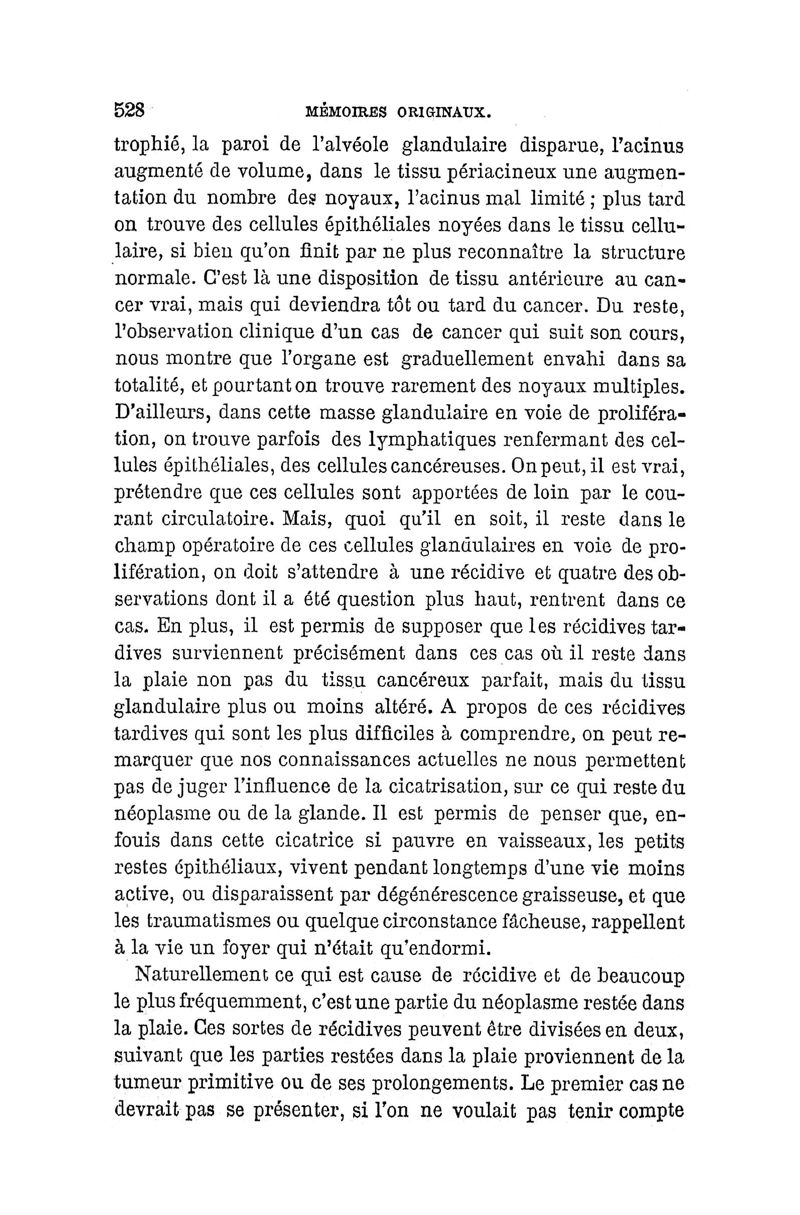 528 MÉMOIRES ORIGINAUX.

trophié, la paroi de l'alvéole glandulaire disparue, l'acinus augmenté de volume, dans le tissu périacineux une augmentation du nombre des noyaux, l'acinus mal limité ; plus tard on trouve des cellules épithéliales noyées dans le tissu cellulaire, si bien qu'on finit par ne plus reconnaître la structure normale. C'est là une disposition de tissu antérieure au cancer vrai, mais qui deviendra tôt ou tard du cancer. Du reste, l'observation clinique d'un cas de cancer qui suit son cours, nous montre que l'organe est graduellement envahi dans sa totalité, et pourtant on trouve rarement des noyaux multiples. D'ailleurs, dans cette masse glandulaire en voie de prolifération, on trouve parfois des lymphatiques renfermant des cellules épithéliales, des cellules cancéreuses. On peut, il est vrai, prétendre que ces cellules sont apportées de loin par le courant circulatoire. Mais, quoi qu'il en soit, il reste dans le champ opératoire de ces cellules glandulaires en voie de prolifération, on doit s'attendre à une récidive et quatre des observations dont il a été question plus haut, rentrent dans ce cas. En plus, il est permis de supposer que les récidives tardives surviennent précisément dans ces cas où il reste dans la plaie non pas du tissu cancéreux parfait, mais du tissu glandulaire plus ou moins altéré. A propos de ces récidives tardives qui sont les plus difficiles à comprendre, on peut remarquer que nos connaissances actuelles ne nous permettent pas de juger l'influence de la cicatrisation, sur ce qui reste du néoplasme ou de la glande. Il est permis de penser que, enfouis dans cette cicatrice si pauvre en vaisseaux, les petits restes épithéliaux, vivent pendant longtemps d'une vie moins active, ou disparaissent par dégénérescence graisseuse, et que les traumatismes ou quelque circonstance fâcheuse, rappellent à la vie un foyer qui n'était qu'endormi.

Naturellement ce qui est cause de récidive et de beaucoup le plus fréquemment, c'est une partie du néoplasme restée dans la plaie. Ces sortes de récidives peuvent être divisées en deux, suivant que les parties restées dans la plaie proviennent de la tumeur primitive ou de ses prolongements. Le premier cas ne devrait pas se présenter, si l'on ne voulait pas tenir compte